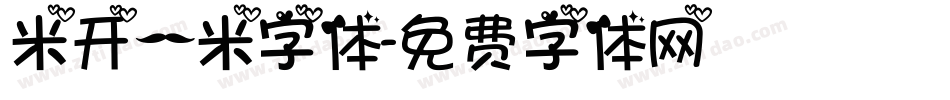 米开一米字体-免费字体网